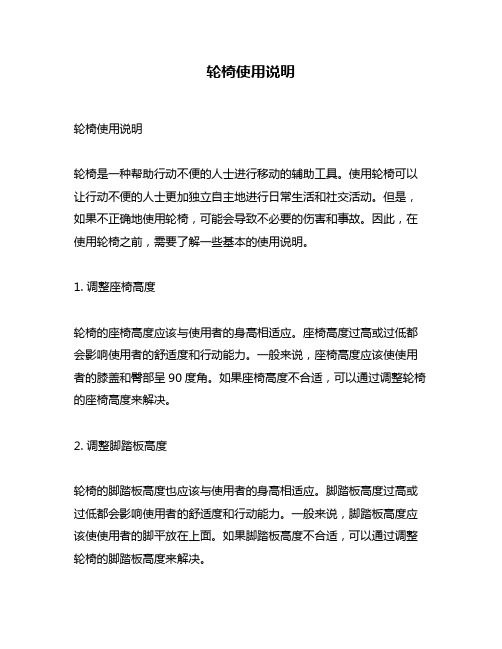 轮椅使用说明

轮椅使用说明

轮椅是一种帮助行动不便的人士进行移动的辅助工具。使用轮椅可以让行动不便的人士更加独立自主地进行日常生活和社交活动。但是，如果不正确地使用轮椅，可能会导致不必要的伤害和事故。因此，在使用轮椅之前，需要了解一些基本的使用说明。

1. 调整座椅高度

轮椅的座椅高度应该与使用者的身高相适应。座椅高度过高或过低都会影响使用者的舒适度和行动能力。一般来说，座椅高度应该使使用者的膝盖和臀部呈 90 度角。如果座椅高度不合适，可以通过调整轮椅的座椅高度来解决。

2. 调整脚踏板高度

轮椅的脚踏板高度也应该与使用者的身高相适应。脚踏板高度过高或过低都会影响使用者的舒适度和行动能力。一般来说，脚踏板高度应该使使用者的脚平放在上面。如果脚踏板高度不合适，可以通过调整轮椅的脚踏板高度来解决。